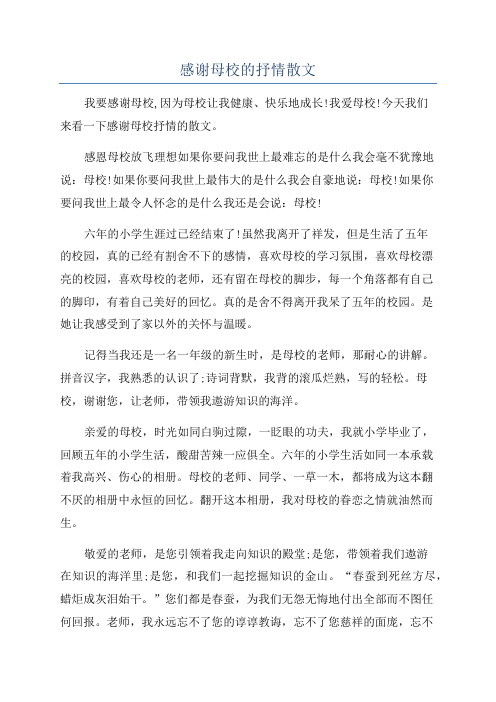 感谢母校的抒情散文

我要感谢母校,因为母校让我健康、快乐地成长!我爱母校!今天我们来看一下感谢母校抒情的散文。

感恩母校放飞理想如果你要问我世上最难忘的是什么我会毫不犹豫地说：母校!如果你要问我世上最伟大的是什么我会自豪地说：母校!如果你要问我世上最令人怀念的是什么我还是会说：母校!

六年的小学生涯过已经结束了!虽然我离开了祥发，但是生活了五年的校园，真的已经有割舍不下的感情，喜欢母校的学习氛围，喜欢母校漂亮的校园，喜欢母校的老师，还有留在母校的脚步，每一个角落都有自己的脚印，有着自己美好的回忆。真的是舍不得离开我呆了五年的校园。是她让我感受到了家以外的关怀与温暖。

记得当我还是一名一年级的新生时，是母校的老师，那耐心的讲解。拼音汉字，我熟悉的认识了;诗词背默，我背的滚瓜烂熟，写的轻松。母校，谢谢您，让老师，带领我遨游知识的海洋。

亲爱的母校，时光如同白驹过隙，一眨眼的功夫，我就小学毕业了，回顾五年的小学生活，酸甜苦辣一应俱全。六年的小学生活如同一本承载着我高兴、伤心的相册。母校的老师、同学、一草一木，都将成为这本翻不厌的相册中永恒的回忆。翻开这本相册，我对母校的眷恋之情就油然而生。

敬爱的老师，是您引领着我走向知识的殿堂;是您，带领着我们遨游在知识的海洋里;是您，和我们一起挖掘知识的金山。“春蚕到死丝方尽，蜡炬成灰泪始干。”您们都是春蚕，为我们无怨无悔地付出全部而不图任何回报。老师，我永远忘不了您的谆谆教诲，忘不了您慈祥的面庞，忘不